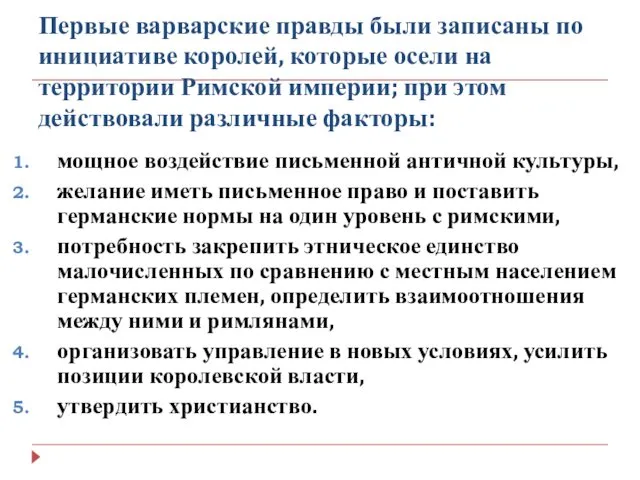 Первые варварские правды были записаны по инициативе королей, которые осели на территории Римской империи; при этом действовали различные факторы:

1. мощное воздействие письменной античной культуры,
2. желание иметь письменное право и поставить германские нормы на один уровень с римскими,
3. потребность закрепить этническое единство малочисленных по сравнению с местным населением германских племен, определить взаимоотношения между ними и римлянами,
4. организовать управление в новых условиях, усилить позиции королевской власти,
5. утвердить христианство.